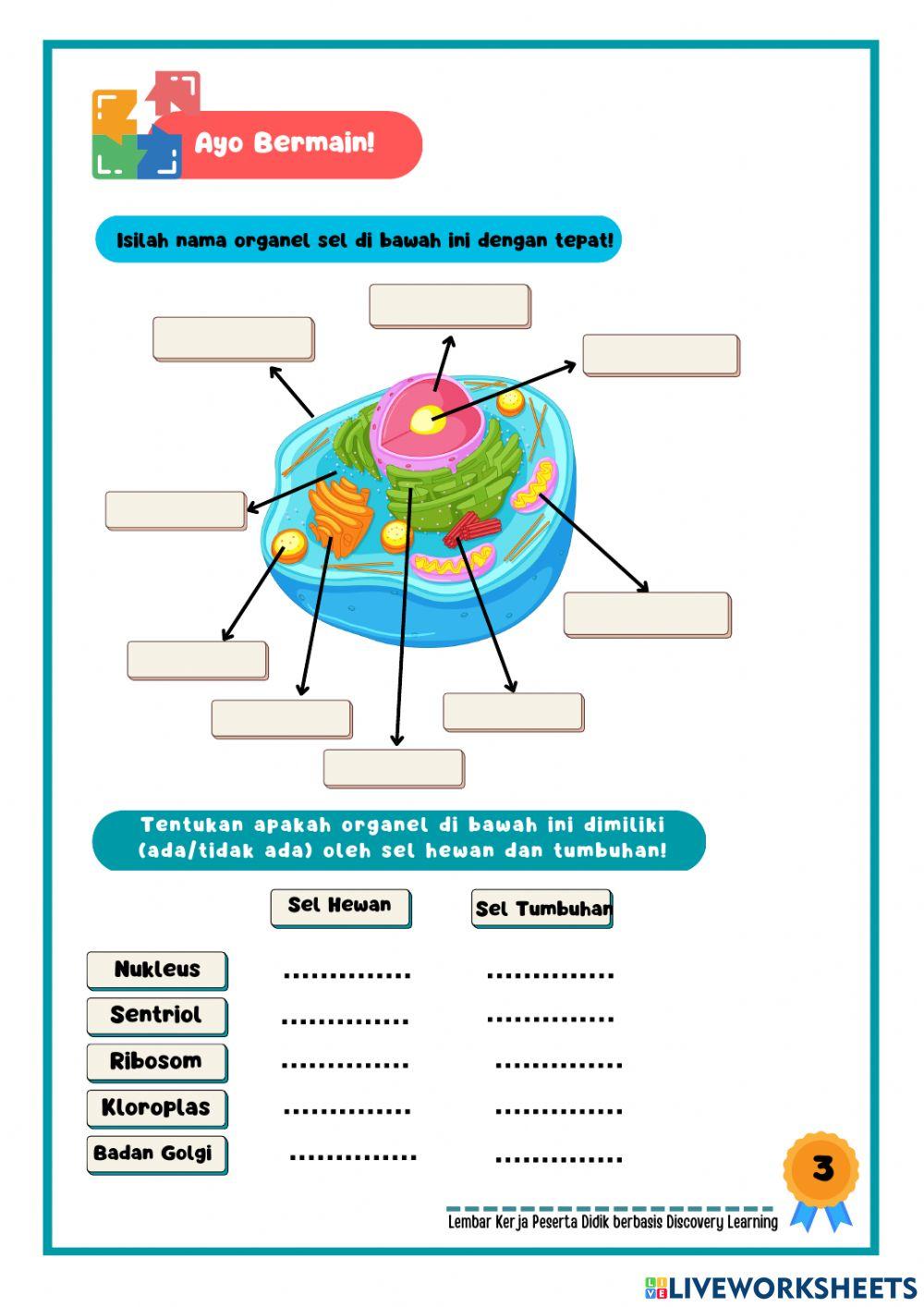 Ayo Bermain!

Isilah nama organel sel di bawah ini dengan tepat!

Tentukan apakah organel di bawah ini dimiliki (ada/tidak ada) oleh sel hewan dan tumbuhan!

| | Sel Hewan | Sel Tumbuhan |
|---|---|---|
| Nukleus | ............... | ............... |
| Sentriol | ............... | ............... |
| Ribosom | ............... | ............... |
| Kloroplas | ............... | ............... |
| Badan Golgi | ............... | ............... |

3

Lembar Kerja Peserta Didik berbasis Discovery Learning

LIVEWORKSHEETS